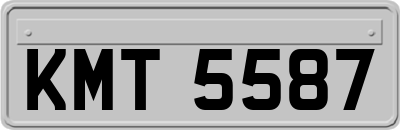 KMT 5587